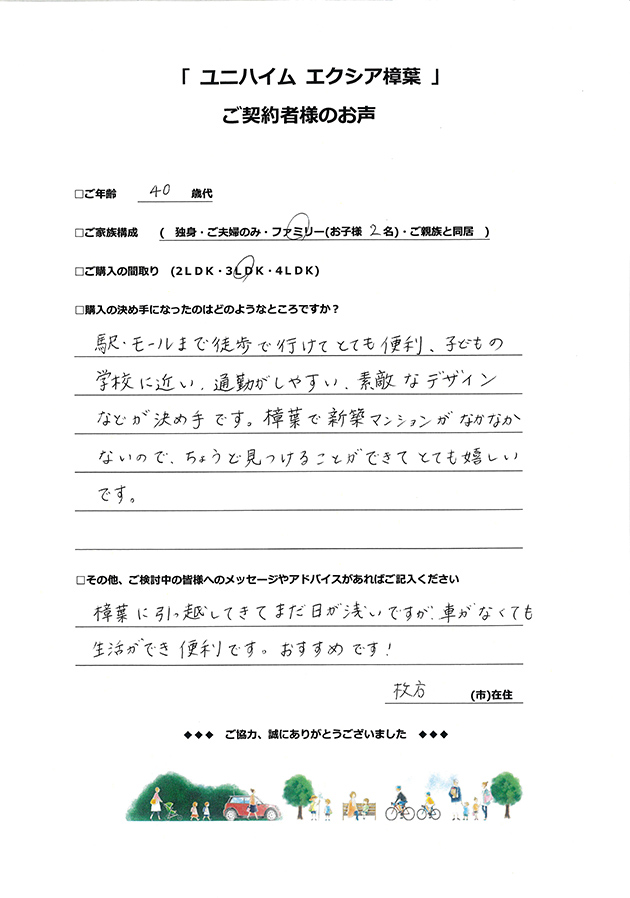 「 ユニハイム エクシア樟葉 」
ご契約者様のお声

□ご年齢 40 歳代

□ご家族構成 （ 独身・ご夫婦のみ・ファミリー(お子様 2 名)・ご親族と同居 ）

□ご購入の間取り （2LDK・3LDK・4LDK）

□購入の決め手になったのはどのようなところですか？

駅・モールまで徒歩で行けてとても便利、子どもの学校に近い、通勤がしやすい、素敵なデザインなどが決め手です。樟葉で新築マンションがなかなかないので、ちょうど見つけることができてとても嬉しいです。

□その他、ご検討中の皆様へのメッセージやアドバイスがあればご記入ください

樟葉に引っ越してきてまだ日が浅いですが、車がなくても生活ができ便利です。おすすめです！

枚方 (市)在住

◆◆◆ ご協力、誠にありがとうございました ◆◆◆